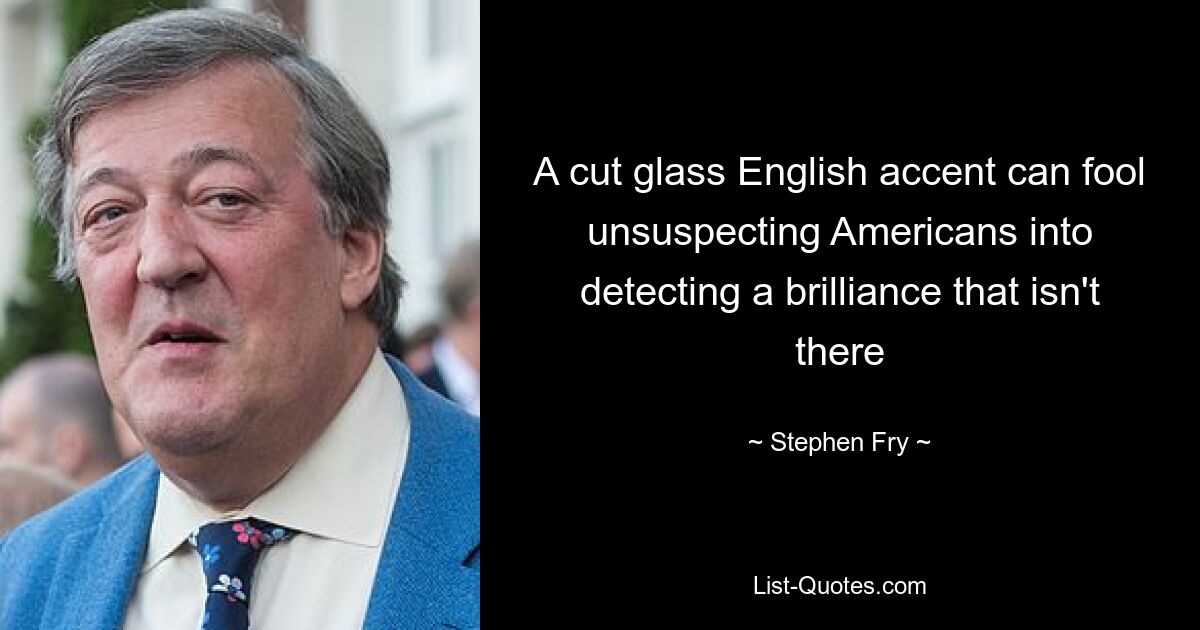 A cut glass English accent can fool unsuspecting Americans into detecting a brilliance that isn't there

~ Stephen Fry ~

List-Quotes.com